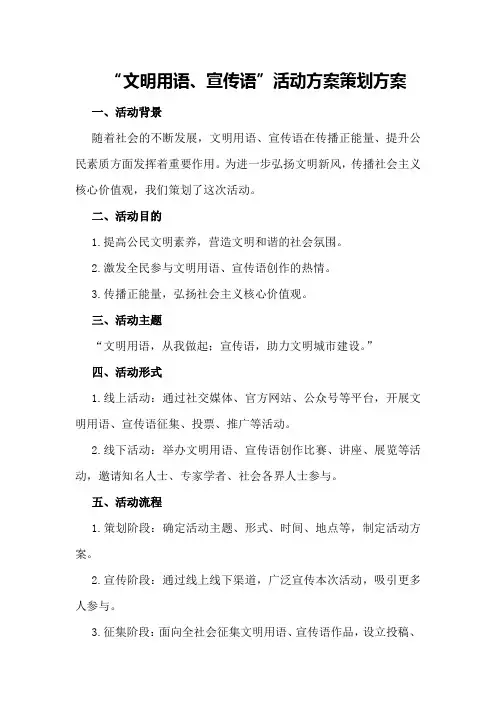 “文明用语、宣传语”活动方案策划方案

一、活动背景

随着社会的不断发展，文明用语、宣传语在传播正能量、提升公民素质方面发挥着重要作用。为进一步弘扬文明新风，传播社会主义核心价值观，我们策划了这次活动。

二、活动目的

1.提高公民文明素养，营造文明和谐的社会氛围。

2.激发全民参与文明用语、宣传语创作的热情。

3.传播正能量，弘扬社会主义核心价值观。

三、活动主题

“文明用语，从我做起；宣传语，助力文明城市建设。”

四、活动形式

1.线上活动：通过社交媒体、官方网站、公众号等平台，开展文明用语、宣传语征集、投票、推广等活动。

2.线下活动：举办文明用语、宣传语创作比赛、讲座、展览等活动，邀请知名人士、专家学者、社会各界人士参与。

五、活动流程

1.策划阶段：确定活动主题、形式、时间、地点等，制定活动方案。

2.宣传阶段：通过线上线下渠道，广泛宣传本次活动，吸引更多人参与。

3.征集阶段：面向全社会征集文明用语、宣传语作品，设立投稿、